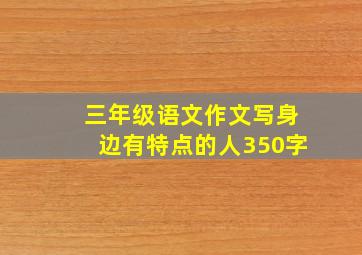 三年级语文作文写身边有特点的人350字